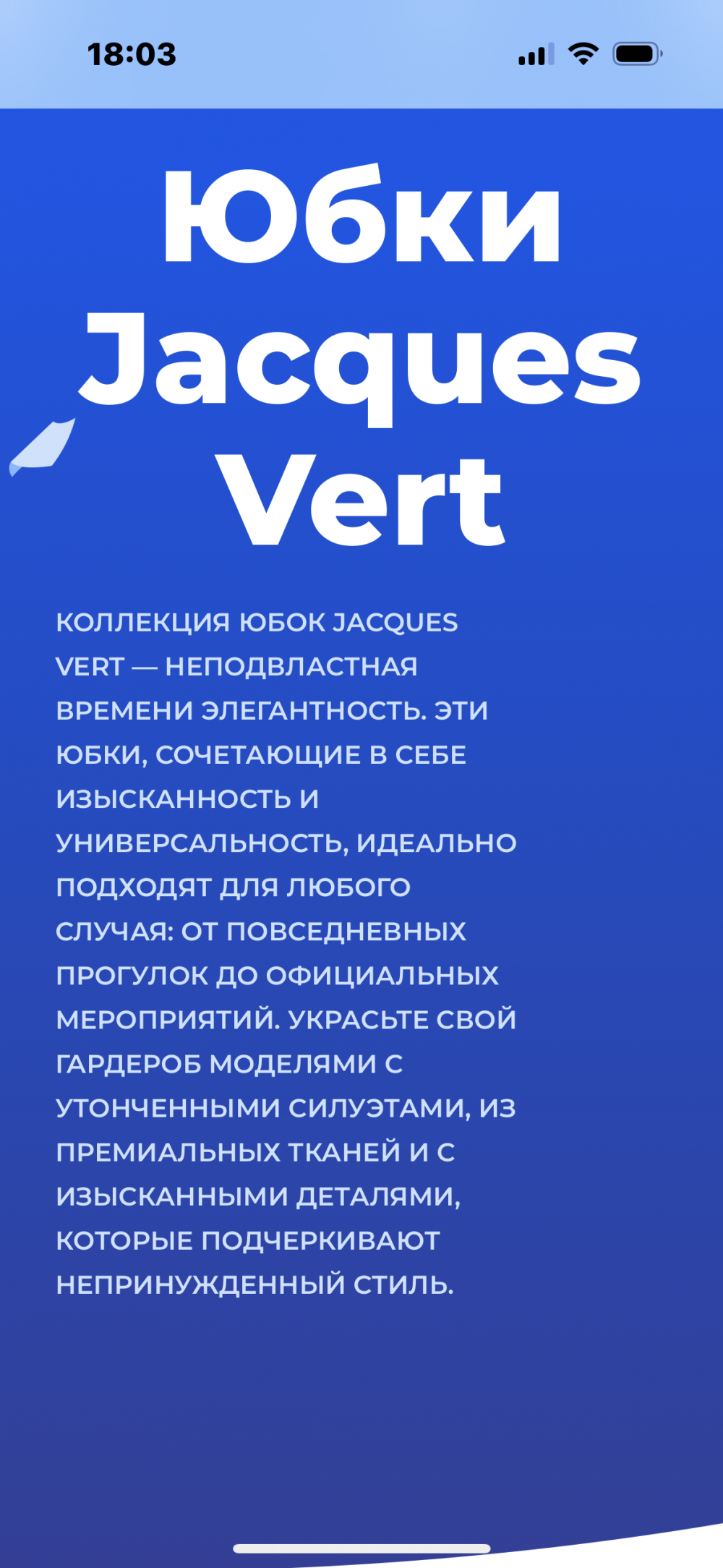 18:03

Юбки Jacques Vert

КОЛЛЕКЦИЯ ЮБОК JACQUES VERT — НЕПОДВЛАСТНАЯ ВРЕМЕНИ ЭЛЕГАНТНОСТЬ. ЭТИ ЮБКИ, СОЧЕТАЮЩИЕ В СЕБЕ ИЗЫСКАННОСТЬ И УНИВЕРСАЛЬНОСТЬ, ИДЕАЛЬНО ПОДХОДЯТ ДЛЯ ЛЮБОГО СЛУЧАЯ: ОТ ПОВСЕДНЕВНЫХ ПРОГУЛОК ДО ОФИЦИАЛЬНЫХ МЕРОПРИЯТИЙ. УКРАСЬТЕ СВОЙ ГАРДЕРОБ МОДЕЛЯМИ С УТОНЧЕННЫМИ СИЛУЭТАМИ, ИЗ ПРЕМИАЛЬНЫХ ТКАНЕЙ И С ИЗЫСКАННЫМИ ДЕТАЛЯМИ, КОТОРЫЕ ПОДЧЕРКИВАЮТ НЕПРИНУЖДЕННЫЙ СТИЛЬ.